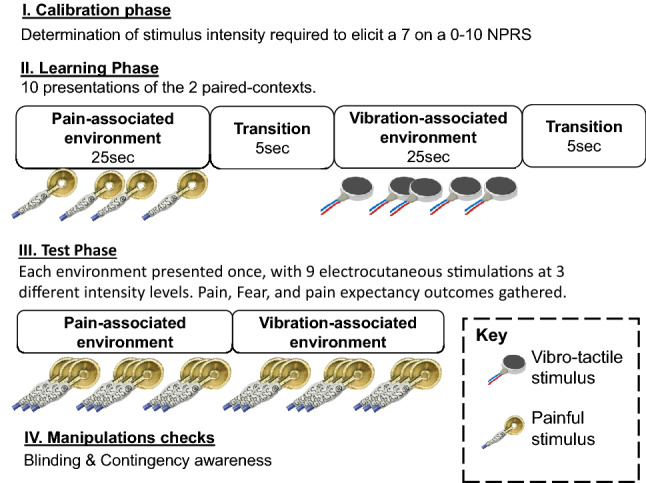 I. Calibration phase

Determination of stimulus intensity required to elicit a 7 on a 0-10 NPRS

II. Learning Phase

10 presentations of the 2 paired-contexts.

Pain-associated environment 25sec

Transition 5sec

Vibration-associated environment 25sec

Transition 5sec

III. Test Phase

Each environment presented once, with 9 electrocutaneous stimulations at 3 different intensity levels. Pain, Fear, and pain expectancy outcomes gathered.

Pain-associated environment

Vibration-associated environment

Key

Vibro-tactile stimulus

Painful stimulus

IV. Manipulations checks

Blinding & Contingency awareness